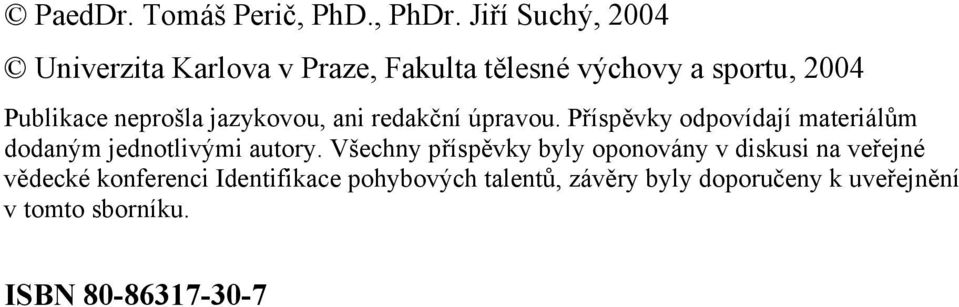 © PaedDr. Tomáš Perič, PhD., PhDr. Jiří Suchý, 2004

© Univerzita Karlova v Praze, Fakulta tělesné výchovy a sportu, 2004

Publikace neprošla jazykovou, ani redakční úpravou. Příspěvky odpovídají materiálům dodaným jednotlivými autory. Všechny příspěvky byly oponovány v diskusi na veřejné vědecké konferenci Identifikace pohybových talentů, závěry byly doporučeny k uveřejnění v tomto sborníku.

ISBN 80-86317-30-7